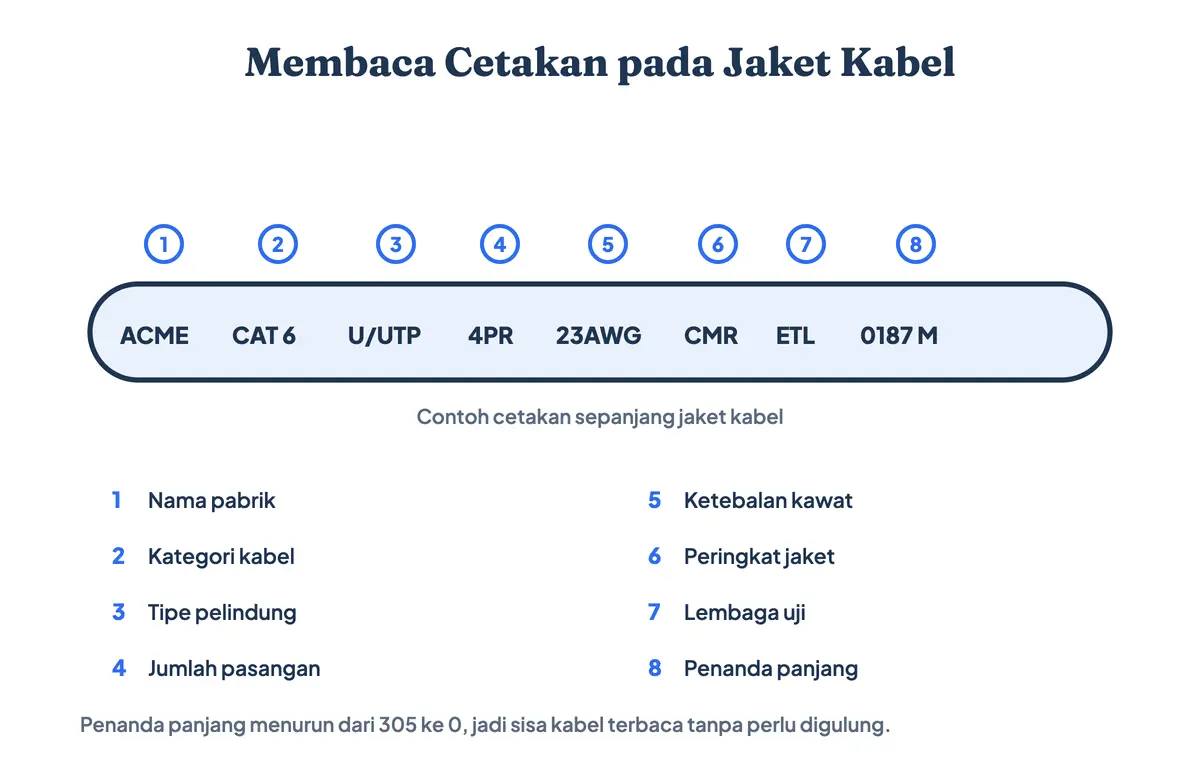 Membaca Cetakan pada Jaket Kabel

1 2 3 4 5 6 7 8

ACME CAT 6 U/UTP 4PR 23AWG CMR ETL 0187 M

Contoh cetakan sepanjang jaket kabel

1 Nama pabrik
2 Kategori kabel
3 Tipe pelindung
4 Jumlah pasangan

5 Ketebalan kawat
6 Peringkat jaket
7 Lembaga uji
8 Penanda panjang

Penanda panjang menurun dari 305 ke 0, jadi sisa kabel terbaca tanpa perlu digulung.